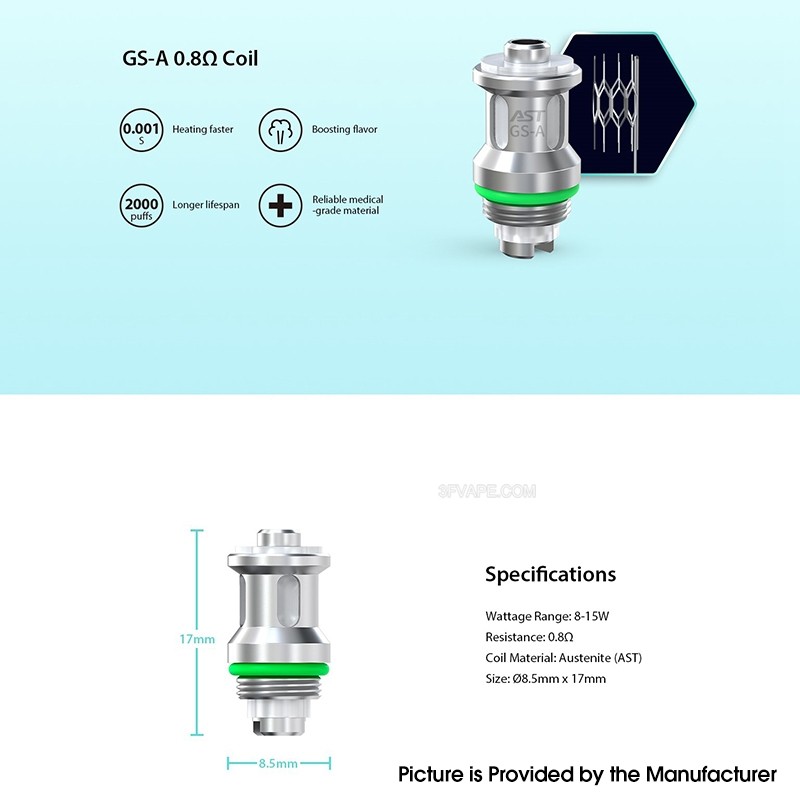 GS-A 0.8Ω Coil

0.001 S Heating faster

Boosting flavor

2000 puffs Longer lifespan

Reliable medical -grade material

AST GS-A

3FVAPE.COM

17mm

8.5mm

Specifications

Wattage Range: 8-15W

Resistance: 0.8Ω

Coil Material: Austenite (AST)

Size: Ø8.5mm x 17mm

Picture is Provided by the Manufacturer